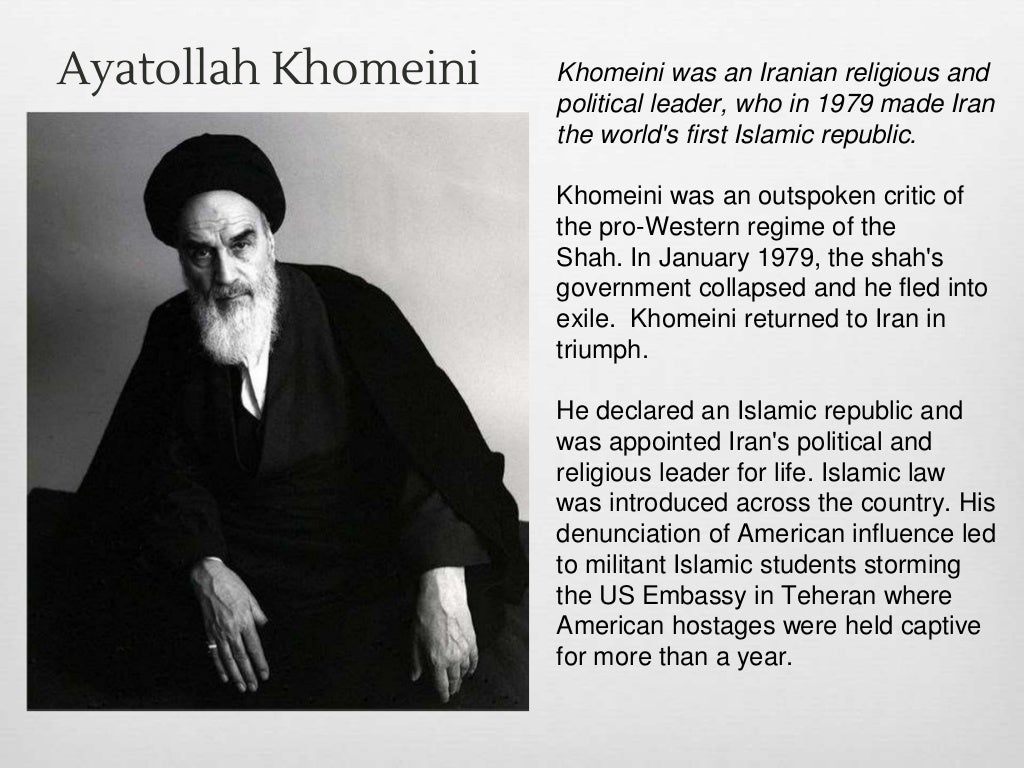 Ayatollah Khomeini

Khomeini was an Iranian religious and political leader, who in 1979 made Iran the world's first Islamic republic.

Khomeini was an outspoken critic of the pro-Western regime of the Shah. In January 1979, the shah's government collapsed and he fled into exile. Khomeini returned to Iran in triumph.

He declared an Islamic republic and was appointed Iran's political and religious leader for life. Islamic law was introduced across the country. His denunciation of American influence led to militant Islamic students storming the US Embassy in Teheran where American hostages were held captive for more than a year.